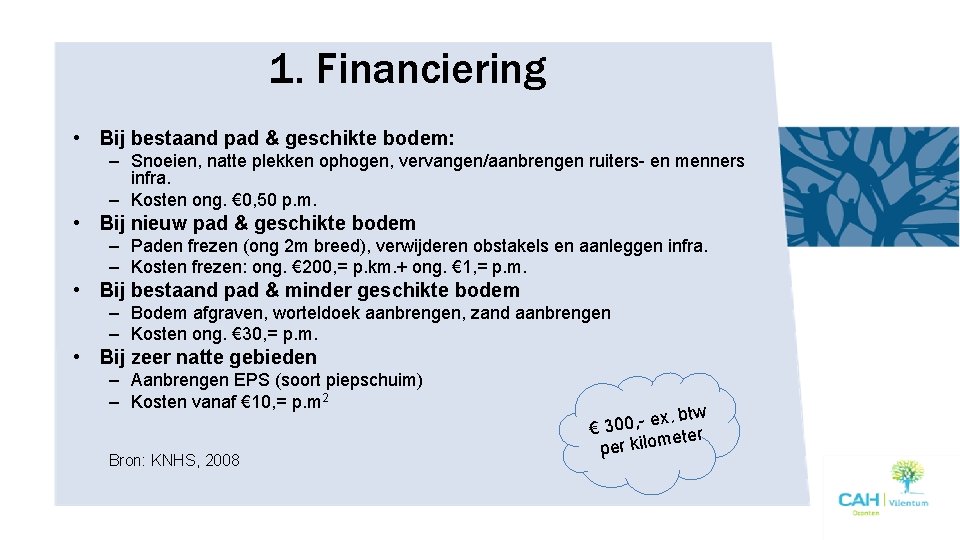 1. Financiering

• Bij bestaand pad & geschikte bodem:
– Snoeien, natte plekken ophogen, vervangen/aanbrengen ruiters- en menners infra.
– Kosten ong. €0,50 p.m.
• Bij nieuw pad & geschikte bodem
– Paden frezen (ong 2m breed), verwijderen obstakels en aanleggen infra.
– Kosten frezen: ong. €200,= p.km.+ ong. €1,= p.m.
• Bij bestaand pad & minder geschikte bodem
– Bodem afgraven, worteldoek aanbrengen, zand aanbrengen
– Kosten ong. €30,= p.m.
• Bij zeer natte gebieden
– Aanbrengen EPS (soort piepschuim)
– Kosten vanaf €10,= p.m$^2$

€ 300,- ex. btw per kilometer

Bron: KNHS, 2008

CAH Vilentum
Dronten